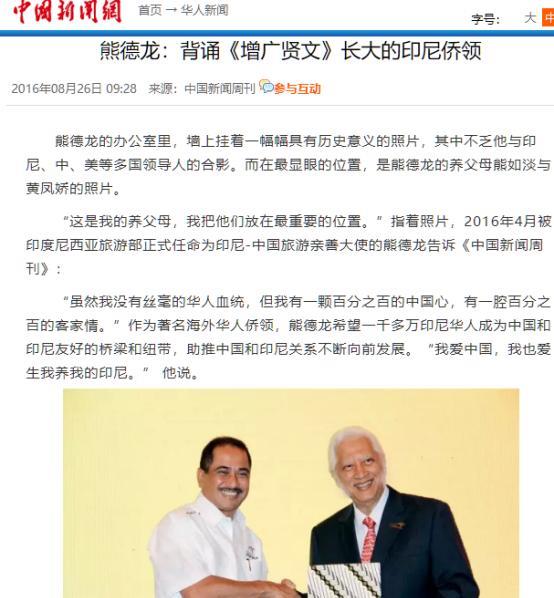 中國新聞網 首页 → 华人新闻

字号： 大 中

熊德龙：背诵《增广贤文》长大的印尼侨领

2016年08月26日 09:28 来源：中国新闻周刊 参与互动

熊德龙的办公室里，墙上挂着一幅幅具有历史意义的照片，其中不乏他与印尼、中、美等多国领导人的合影。而在最显眼的位置，是熊德龙的养父母熊如淡与黄凤娇的照片。

“这是我的养父母，我把他们放在最重要的位置。”指着照片，2016年4月被印度尼西亚旅游部正式任命为印尼-中国旅游亲善大使的熊德龙告诉《中国新闻周刊》：

“虽然我没有丝毫的华人血统，但我有一颗百分之百的中国心，有一腔百分之百的客家情。”作为著名海外华人侨领，熊德龙希望一千多万印尼华人成为中国和印尼友好的桥梁和纽带，助推中国和印尼关系不断向前发展。“我爱中国，我也爱生我养我的印尼。” 他说。